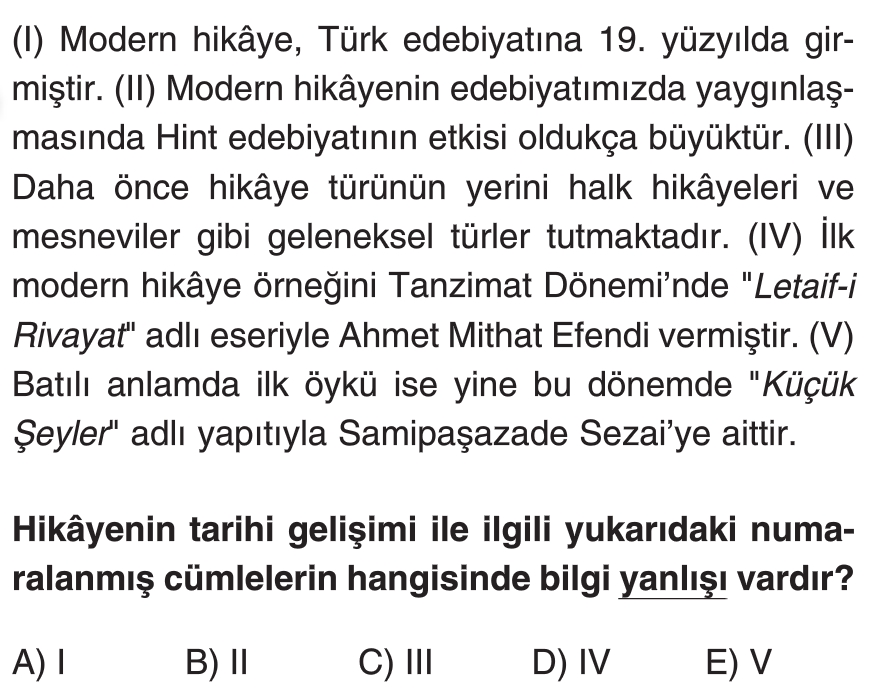 (I) Modern hikâye, Türk edebiyatına 19. yüzyılda girmiştir. (II) Modern hikâyenin edebiyatımızda yaygınlaşmasında Hint edebiyatının etkisi oldukça büyüktür. (III) Daha önce hikâye türünün yerini halk hikâyeleri ve mesneviler gibi geleneksel türler tutmaktadır. (IV) İlk modern hikâye örneğini Tanzimat Dönemi'nde "Letaif-i Rivayat" adlı eseriyle Ahmet Mithat Efendi vermiştir. (V) Batılı anlamda ilk öykü ise yine bu dönemde "Küçük Şeyler" adlı yapıtıyla Samipaşazade Sezai'ye aittir.

Hikâyenin tarihi gelişimi ile ilgili yukarıdaki numaralanmış cümlelerin hangisinde bilgi yanlışı vardır?

A) I B) II C) III D) IV E) V